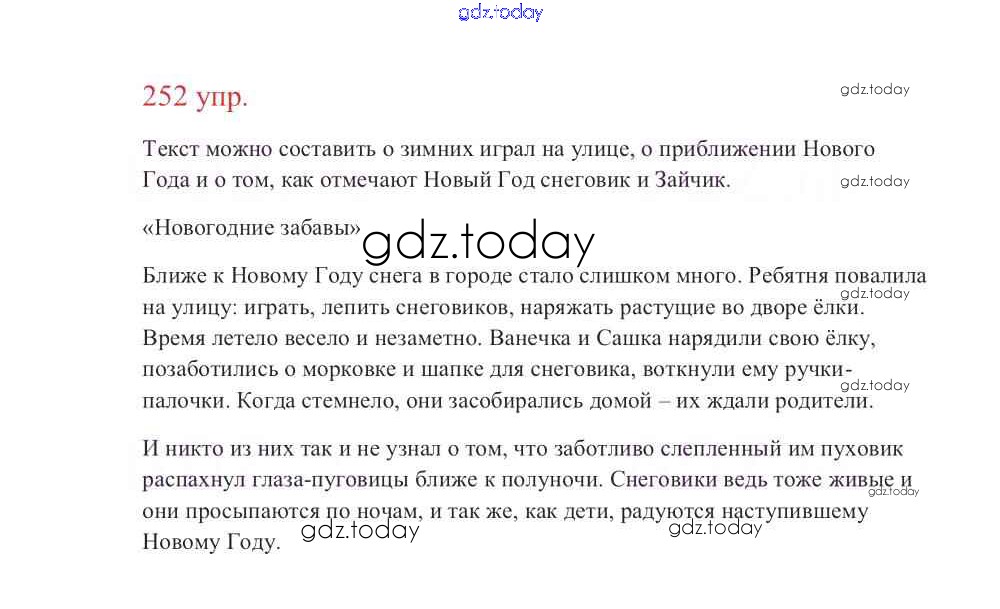 252 упр.

Текст можно составить о зимних играл на улице, о приближении Нового Года и о том, как отмечают Новый Год снеговик и Зайчик.

«Новогодние забавы»

Ближе к Новому Году снега в городе стало слишком много. Ребятня повалила на улицу: играть, лепить снеговиков, наряжать растущие во дворе ёлки. Время летело весело и незаметно. Ванечка и Сашка нарядили свою ёлку, позаботились о морковке и шапке для снеговика, воткнули ему ручки-палочки. Когда стемнело, они засобирались домой – их ждали родители.

И никто из них так и не узнал о том, что заботливо слепленный им пуховик распахнул глаза-пуговицы ближе к полуночи. Снеговики ведь тоже живые и они просыпаются по ночам, и так же, как дети, радуются наступившему Новому Году.

gdz.today